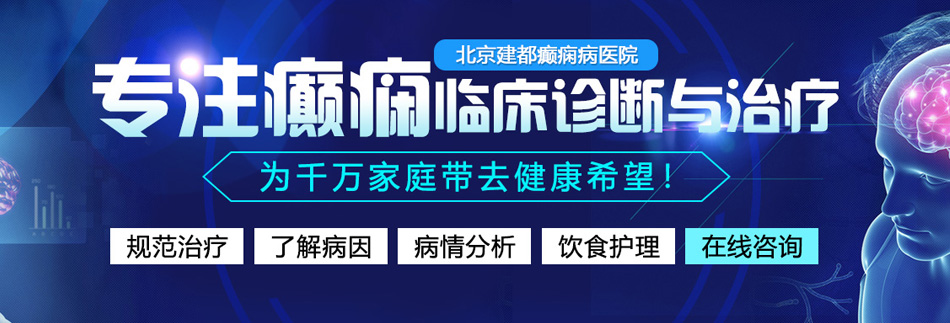 北京建都癫痫病医院

专注癫痫临床诊断与治疗

为千万家庭带去健康希望！

规范治疗 了解病因 病情分析 饮食护理 在线咨询